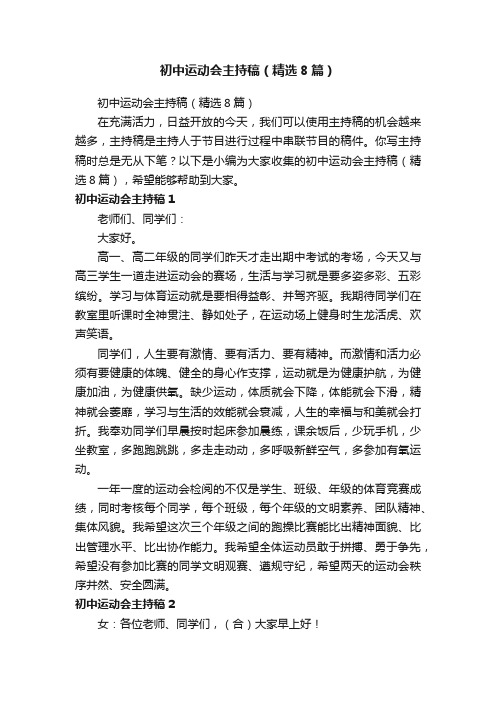 初中运动会主持稿（精选8篇）

初中运动会主持稿（精选8篇）

在充满活力，日益开放的今天，我们可以使用主持稿的机会越来越多，主持稿是主持人于节目进行过程中串联节目的稿件。你写主持稿时总是无从下笔？以下是小编为大家收集的初中运动会主持稿（精选8篇），希望能够帮助到大家。

初中运动会主持稿1

老师们、同学们：

大家好。

高一、高二年级的同学们昨天才走出期中考试的考场，今天又与高三学生一道走进运动会的赛场，生活与学习就是要多姿多彩、五彩缤纷。学习与体育运动就是要相得益彰、并驾齐驱。我期待同学们在教室里听课时全神贯注、静如处子，在运动场上健身时生龙活虎、欢声笑语。

同学们，人生要有激情、要有活力、要有精神。而激情和活力必须有要健康的体魄、健全的身心作支撑，运动就是为健康护航，为健康加油，为健康供氧。缺少运动，体质就会下降，体能就会下滑，精神就会萎靡，学习与生活的效能就会衰减，人生的幸福与和美就会打折。我奉劝同学们早晨按时起床参加晨练，课余饭后，少玩手机，少坐教室，多跑跑跳跳，多走走动动，多呼吸新鲜空气，多参加有氧运动。

一年一度的运动会检阅的不仅是学生、班级、年级的体育竞赛成绩，同时考核每个同学，每个班级，每个年级的文明素养、团队精神、集体风貌。我希望这次三个年级之间的跑操比赛能比出精神面貌、比出管理水平、比出协作能力。我希望全体运动员敢于拼搏、勇于争先，希望没有参加比赛的同学文明观赛、遵规守纪，希望两天的运动会秩序井然、安全圆满。

初中运动会主持稿2

女：各位老师、同学们，（合）大家早上好！